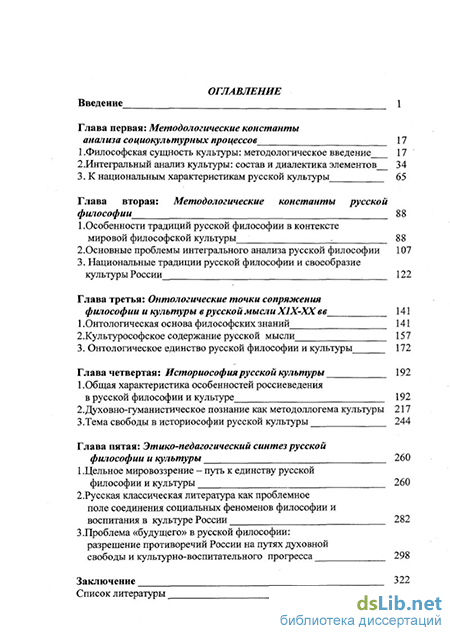 ОГЛАВЛЕНИЕ

Введение 1

Глава первая: Методологические константы анализа социокультурных процессов 17

1.Философская сущность культуры: методологическое введение 17

2.Интегральный анализ культуры: состав и диалектика элементов 34

3. К национальным характеристикам русской культуры 65

Глава вторая: Методологические константы русской философии 88

1.Особенности традиций русской философии в контексте мировой философской культуры 88

2.Основные проблемы интегрального анализа русской философии 107

3. Национальные традиции русской философии и своеобразие культуры России 122

Глава третья: Онтологические точки сопряжения философии и культуры в русской мысли XIX-XX вв 141

1.Онтологическая основа философских знаний 141

2.Культурософское содержание русской мысли 157

3. Онтологическое единство русской философии и культуры 172

Глава четвертая: Историософия русской культуры 192

1.Общая характеристика особенностей россиеведения в русской философии и культуре 192

2.Духовно-гуманистическое познание как методоллогема культуры 217

3.Тема свободы в историософии русской культуры 244

Глава пятая: Этико-педагогический синтез русской философии и культуры 260

1.Цельное мировоззрение – путь к единству русской философии и культуры 260

2.Русская классическая литература как проблемное поле соединения социальных феноменов философии и воспитания в культуре России 282

3.Проблема «будущего» в русской философии: разрешение противоречий России на путях духовной свободы и культурно-воспитательного прогресса 298

Заключение 322

Список литературы

dsLib.net
библиотека диссертаций